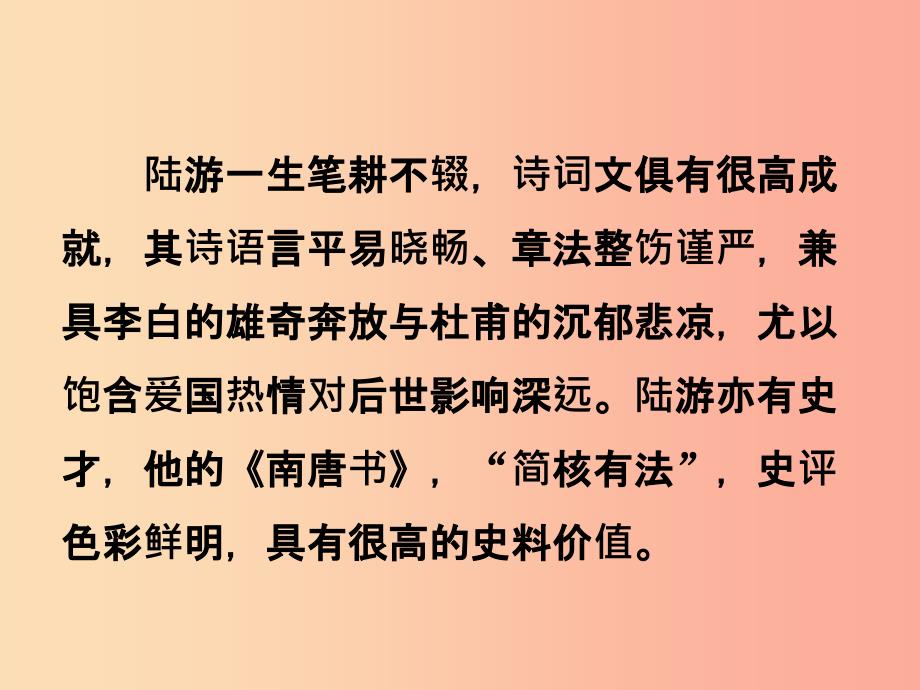 陆游一生笔耕不辍，诗词文俱有很高成就，其诗语言平易晓畅、章法整饬谨严，兼具李白的雄奇奔放与杜甫的沉郁悲凉，尤以饱含爱国热情对后世影响深远。陆游亦有史才，他的《南唐书》，“简核有法”，史评色彩鲜明，具有很高的史料价值。